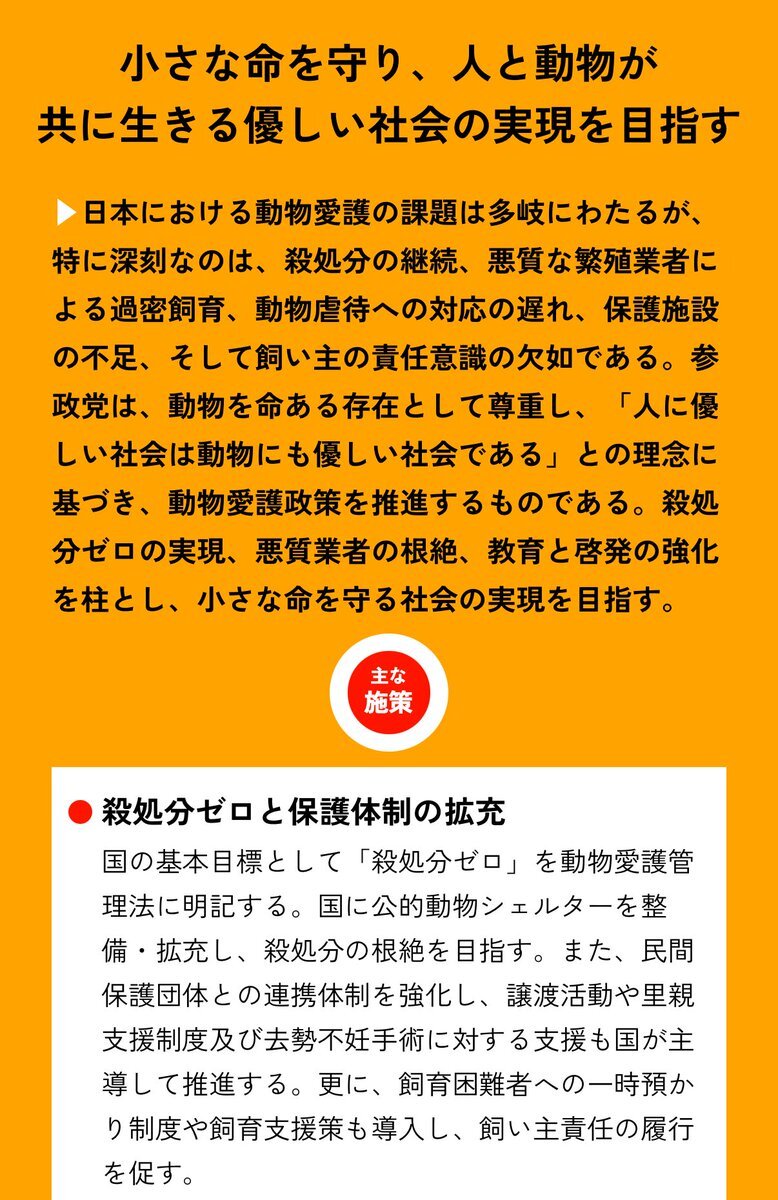 小さな命を守り、人と動物が
共に生きる優しい社会の実現を目指す

▶日本における動物愛護の課題は多岐にわたるが、特に深刻なのは、殺処分の継続、悪質な繁殖業者による過密飼育、動物虐待への対応の遅れ、保護施設の不足、そして飼い主の責任意識の欠如である。参政党は、動物を命ある存在として尊重し、「人に優しい社会は動物にも優しい社会である」との理念に基づき、動物愛護政策を推進するものである。殺処分ゼロの実現、悪質業者の根絶、教育と啓発の強化を柱とし、小さな命を守る社会の実現を目指す。

主な
施策

● 殺処分ゼロと保護体制の拡充
国の基本目標として「殺処分ゼロ」を動物愛護管理法に明記する。国に公的動物シェルターを整備・拡充し、殺処分の根絶を目指す。また、民間保護団体との連携体制を強化し、譲渡活動や里親支援制度及び去勢不妊手術に対する支援も国が主導して推進する。更に、飼育困難者への一時預かり制度や飼育支援策も導入し、飼い主責任の履行を促す。